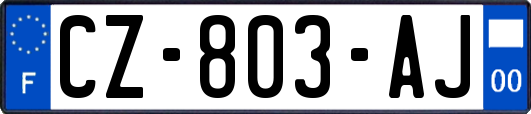 F
CZ-803-AJ
00